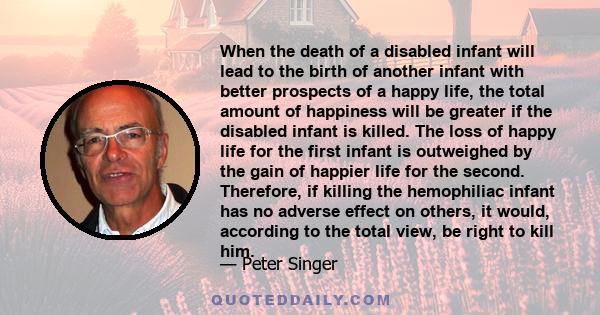 When the death of a disabled infant will lead to the birth of another infant with better prospects of a happy life, the total amount of happiness will be greater if the disabled infant is killed. The loss of happy life for the first infant is outweighed by the gain of happier life for the second. Therefore, if killing the hemophiliac infant has no adverse effect on others, it would, according to the total view, be right to kill him.

— Peter Singer

QUOTEDDAILY.COM